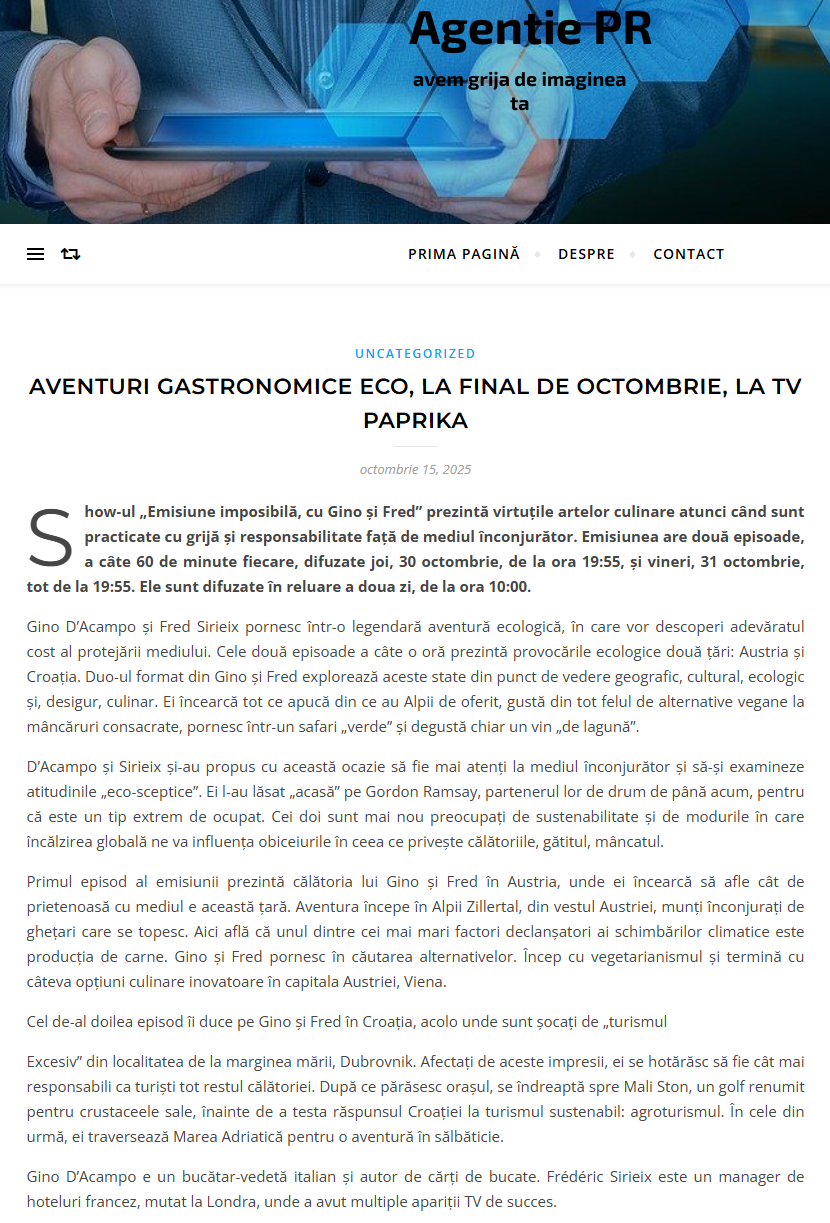 Agentie PR

avem grija de imaginea ta

PRIMA PAGINĂ DESPRE CONTACT

UNCATEGORIZED

AVENTURI GASTRONOMICE ECO, LA FINAL DE OCTOMBRIE, LA TV PAPRIKA

octombrie 15, 2025

Show-ul „Emisiune imposibilă, cu Gino și Fred” prezintă virtuțile artelor culinare atunci când sunt practicate cu grijă și responsabilitate față de mediul înconjurător. Emisiunea are două episoade, a câte 60 de minute fiecare, difuzate joi, 30 octombrie, de la ora 19:55, și vineri, 31 octombrie, tot de la 19:55. Ele sunt difuzate în reluare a doua zi, de la ora 10:00.

Gino D’Acampo și Fred Sirieix pornesc într-o legendară aventură ecologică, în care vor descoperi adevăratul cost al protejării mediului. Cele două episoade a câte o oră prezintă provocările ecologice două țări: Austria și Croația. Duo-ul format din Gino și Fred explorează aceste state din punct de vedere geografic, cultural, ecologic și, desigur, culinar. Ei încearcă tot ce apucă din ce au Alpii de oferit, gustă din tot felul de alternative vegane la mâncăruri consacrate, pornesc într-un safari „verde” și degustă chiar un vin „de lagună”.

D’Acampo și Sirieix și-au propus cu această ocazie să fie mai atenți la mediul înconjurător și să-și examineze atitudinile „eco-sceptice”. Ei l-au lăsat „acasă” pe Gordon Ramsay, partenerul lor de drum de până acum, pentru că este un tip extrem de ocupat. Cei doi sunt mai nou preocupați de sustenabilitate și de modurile în care încălzirea globală ne va influența obiceiurile în ceea ce privește călătoriile, gătitul, mâncatul.

Primul episod al emisiunii prezintă călătoria lui Gino și Fred în Austria, unde ei încearcă să afle cât de prietenoasă cu mediul e această țară. Aventura începe în Alpii Zillertal, din vestul Austriei, munți înconjurați de ghețari care se topesc. Aici află că unul dintre cei mai mari factori declanșatori ai schimbărilor climatice este producția de carne. Gino și Fred pornesc în căutarea alternativelor. Încep cu vegetarianismul și termină cu câteva opțiuni culinare inovatoare în capitala Austriei, Viena.

Cel de-al doilea episod îi duce pe Gino și Fred în Croația, acolo unde sunt șocați de „turismul

Excesiv” din localitatea de la marginea mării, Dubrovnik. Afectați de aceste impresii, ei se hotărăsc să fie cât mai responsabili ca turiști tot restul călătoriei. După ce părăsesc orașul, se îndreaptă spre Mali Ston, un golf renumit pentru crustaceele sale, înainte de a testa răspunsul Croației la turismul sustenabil: agroturismul. În cele din urmă, ei traversează Marea Adriatică pentru o aventură în sălbăticie.

Gino D’Acampo e un bucătar-vedetă italian și autor de cărți de bucate. Frédéric Sirieix este un manager de hoteluri francez, mutat la Londra, unde a avut multiple apariții TV de succes.